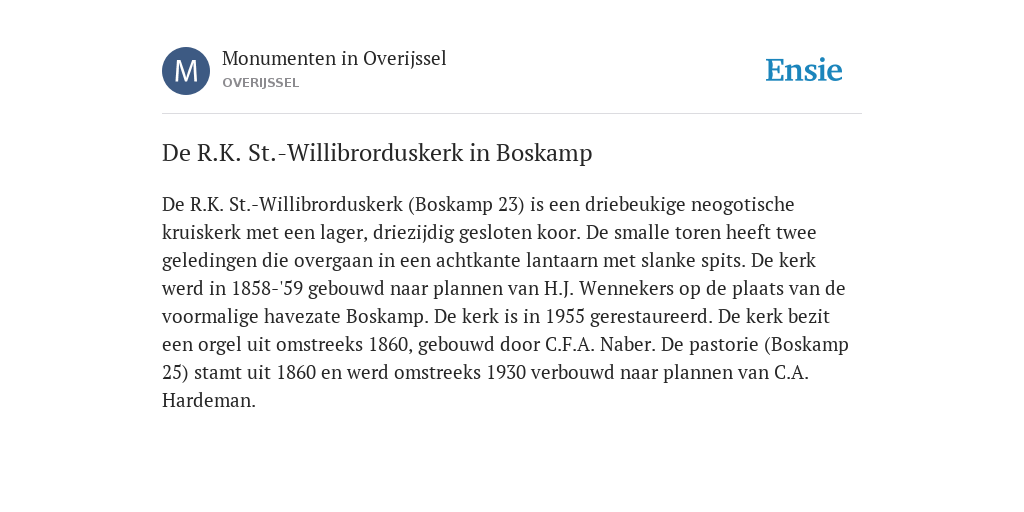 M

Monumenten in Overijssel
OVERIJSSEL

Ensie

De R.K. St.-Willibrorduskerk in Boskamp

De R.K. St.-Willibrorduskerk (Boskamp 23) is een driebeukige neogotische kruiskerk met een lager, driezijdig gesloten koor. De smalle toren heeft twee geledingen die overgaan in een achtkante lantaarn met slanke spits. De kerk werd in 1858-'59 gebouwd naar plannen van H.J. Wennekers op de plaats van de voormalige havezate Boskamp. De kerk is in 1955 gerestaureerd. De kerk bezit een orgel uit omstreeks 1860, gebouwd door C.F.A. Naber. De pastorie (Boskamp 25) stamt uit 1860 en werd omstreeks 1930 verbouwd naar plannen van C.A. Hardeman.